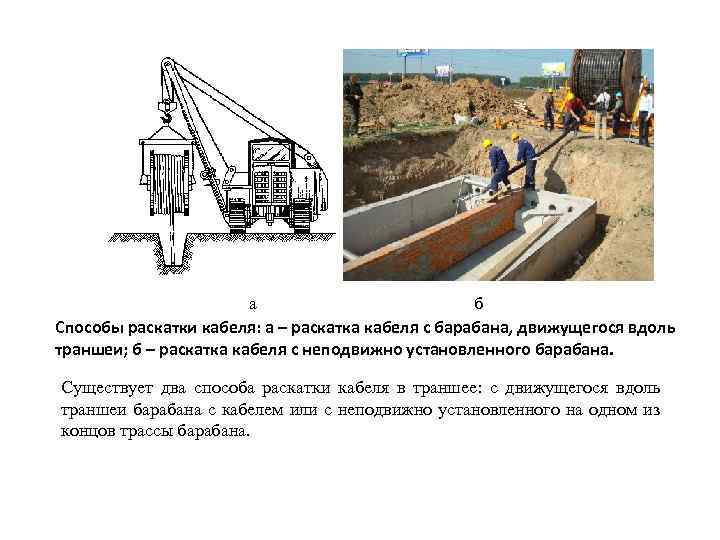 а б

Способы раскатки кабеля: а – раскатка кабеля с барабана, движущегося вдоль траншеи; б – раскатка кабеля с неподвижно установленного барабана.

Существует два способа раскатки кабеля в траншее: с движущегося вдоль траншеи барабана с кабелем или с неподвижно установленного на одном из концов трассы барабана.